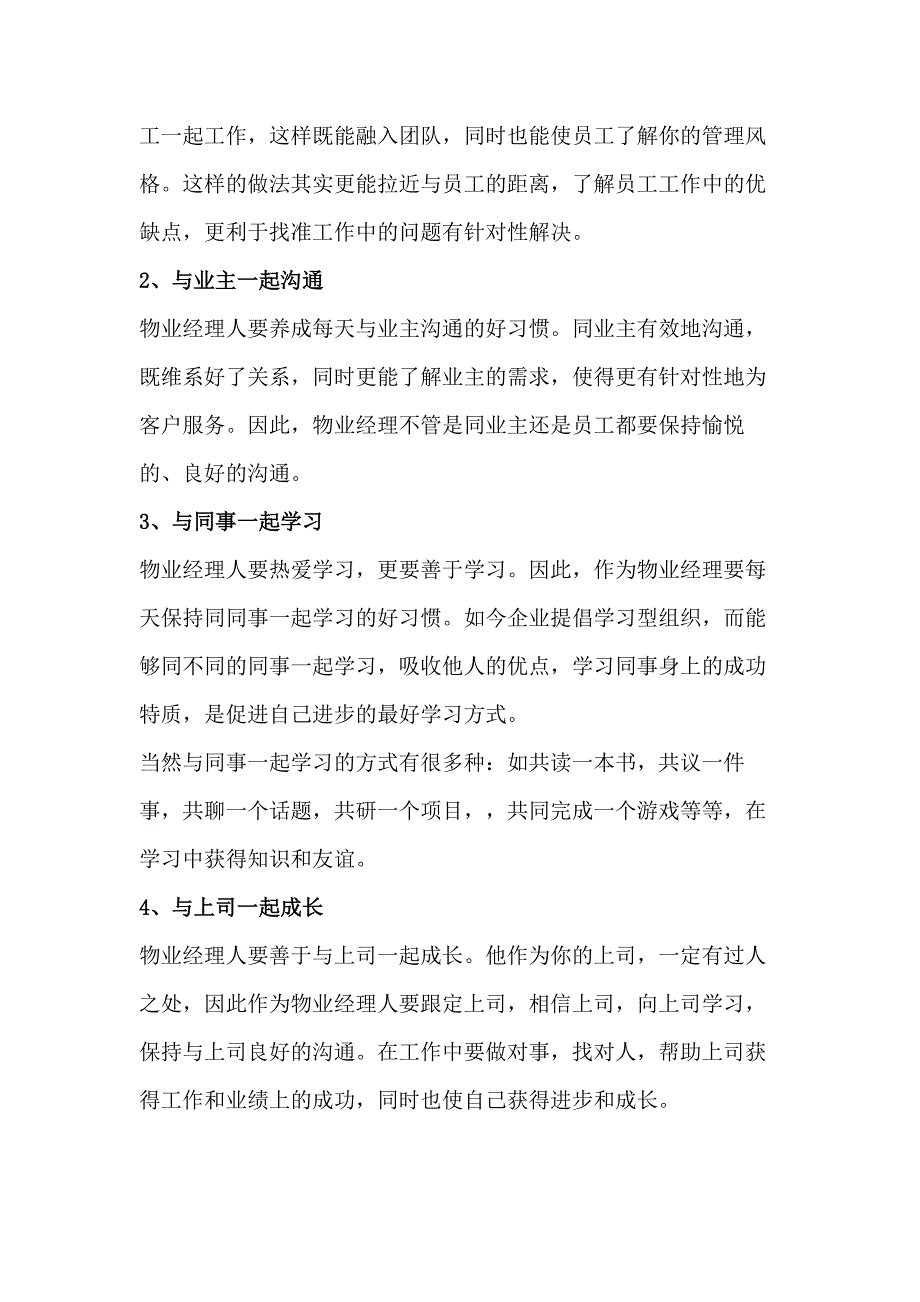 工一起工作，这样既能融入团队，同时也能使员工了解你的管理风格。这样的做法其实更能拉近与员工的距离，了解员工工作中的优缺点，更利于找准工作中的问题有针对性解决。

2、与业主一起沟通

物业经理人要养成每天与业主沟通的好习惯。同业主有效地沟通，既维系好了关系，同时更能了解业主的需求，使得更有针对性地为客户服务。因此，物业经理不管是同业主还是员工都要保持愉悦的、良好的沟通。

3、与同事一起学习

物业经理人要热爱学习，更要善于学习。因此，作为物业经理要每天保持同同事一起学习的好习惯。如今企业提倡学习型组织，而能够同不同的同事一起学习，吸收他人的优点，学习同事身上的成功特质，是促进自己进步的最好学习方式。

当然与同事一起学习的方式有很多种：如共读一本书，共议一件事，共聊一个话题，共研一个项目，，共同完成一个游戏等等，在学习中获得知识和友谊。

4、与上司一起成长

物业经理人要善于与上司一起成长。他作为你的上司，一定有过人之处，因此作为物业经理人要跟定上司，相信上司，向上司学习，保持与上司良好的沟通。在工作中要做对事，找对人，帮助上司获得工作和业绩上的成功，同时也使自己获得进步和成长。